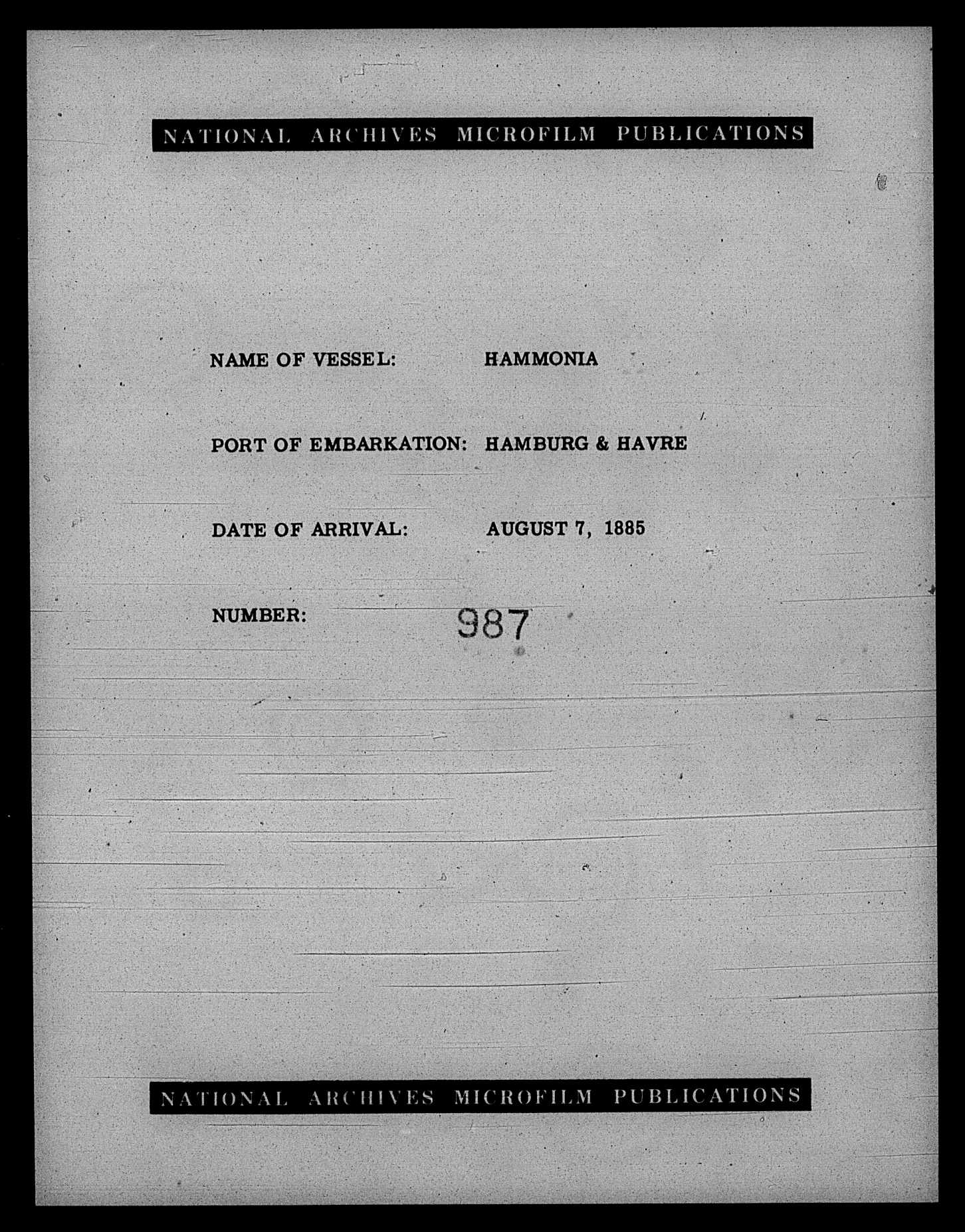 NATIONAL ARCHIVES MICROFILM PUBLICATIONS

NAME OF VESSEL: HAMMONIA

PORT OF EMBARKATION: HAMBURG & HAVRE

DATE OF ARRIVAL: AUGUST 7, 1885

NUMBER: 987

NATIONAL ARCHIVES MICROFILM PUBLICATIONS